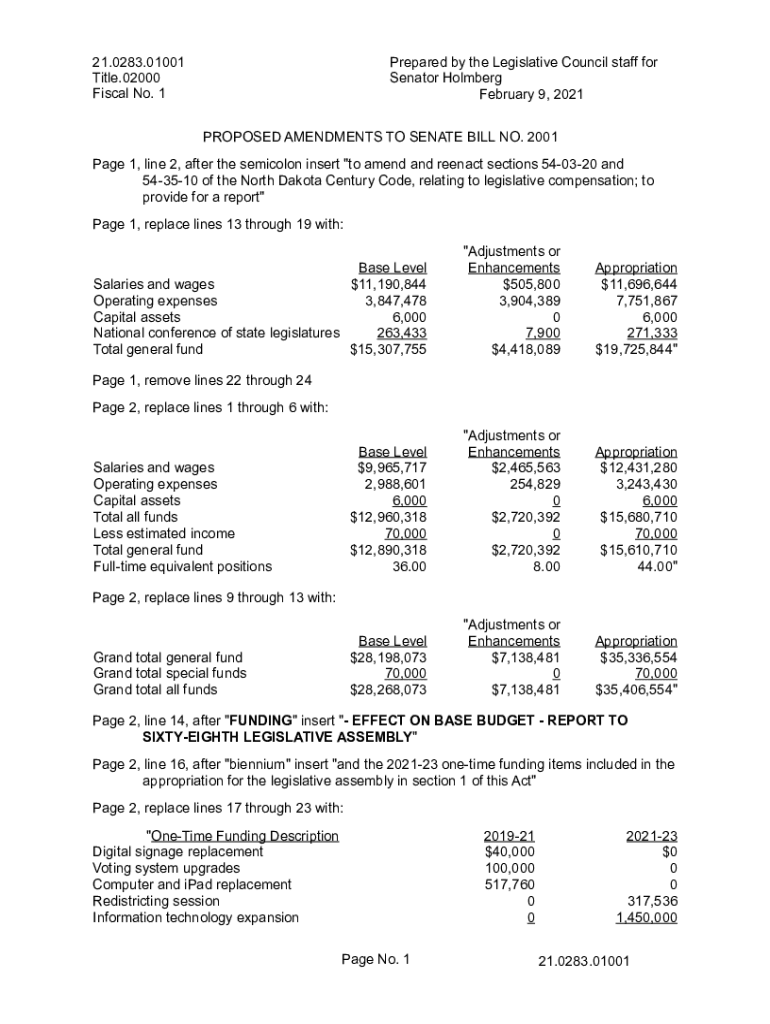 21.0283.01001
Title.02000
Fiscal No. 1

Prepared by the Legislative Council staff for Senator Holmberg
February 9, 2021

PROPOSED AMENDMENTS TO SENATE BILL NO. 2001

Page 1, line 2, after the semicolon insert "to amend and reenact sections 54-03-20 and 54-35-10 of the North Dakota Century Code, relating to legislative compensation; to provide for a report"

Page 1, replace lines 13 through 19 with:

| | Base Level | "Adjustments or Enhancements | Appropriation |
|---|---|---|---|
| Salaries and wages | $11,190,844 | $505,800 | $11,696,644 |
| Operating expenses | 3,847,478 | 3,904,389 | 7,751,867 |
| Capital assets | 6,000 | 0 | 6,000 |
| National conference of state legislatures | 263,433 | 7,900 | 271,333 |
| Total general fund | $15,307,755 | $4,418,089 | $19,725,844" |

Page 1, remove lines 22 through 24

Page 2, replace lines 1 through 6 with:

| | Base Level | "Adjustments or Enhancements | Appropriation |
|---|---|---|---|
| Salaries and wages | $9,965,717 | $2,465,563 | $12,431,280 |
| Operating expenses | 2,988,601 | 254,829 | 3,243,430 |
| Capital assets | 6,000 | 0 | 6,000 |
| Total all funds | $12,960,318 | $2,720,392 | $15,680,710 |
| Less estimated income | 70,000 | 0 | 70,000 |
| Total general fund | $12,890,318 | $2,720,392 | $15,610,710 |
| Full-time equivalent positions | 36.00 | 8.00 | 44.00" |

Page 2, replace lines 9 through 13 with:

| | Base Level | "Adjustments or Enhancements | Appropriation |
|---|---|---|---|
| Grand total general fund | $28,198,073 | $7,138,481 | $35,336,554 |
| Grand total special funds | 70,000 | 0 | 70,000 |
| Grand total all funds | $28,268,073 | $7,138,481 | $35,406,554" |

Page 2, line 14, after "**FUNDING**" insert "**- EFFECT ON BASE BUDGET - REPORT TO SIXTY-EIGHTH LEGISLATIVE ASSEMBLY**"

Page 2, line 16, after "biennium" insert "and the 2021-23 one-time funding items included in the appropriation for the legislative assembly in section 1 of this Act"

Page 2, replace lines 17 through 23 with:

| "One-Time Funding Description | 2019-21 | 2021-23 |
|---|---|---|
| Digital signage replacement | $40,000 | $0 |
| Voting system upgrades | 100,000 | 0 |
| Computer and iPad replacement | 517,760 | 0 |
| Redistricting session | 0 | 317,536 |
| Information technology expansion | 0 | 1,450,000 |

Page No. 1 21.0283.01001